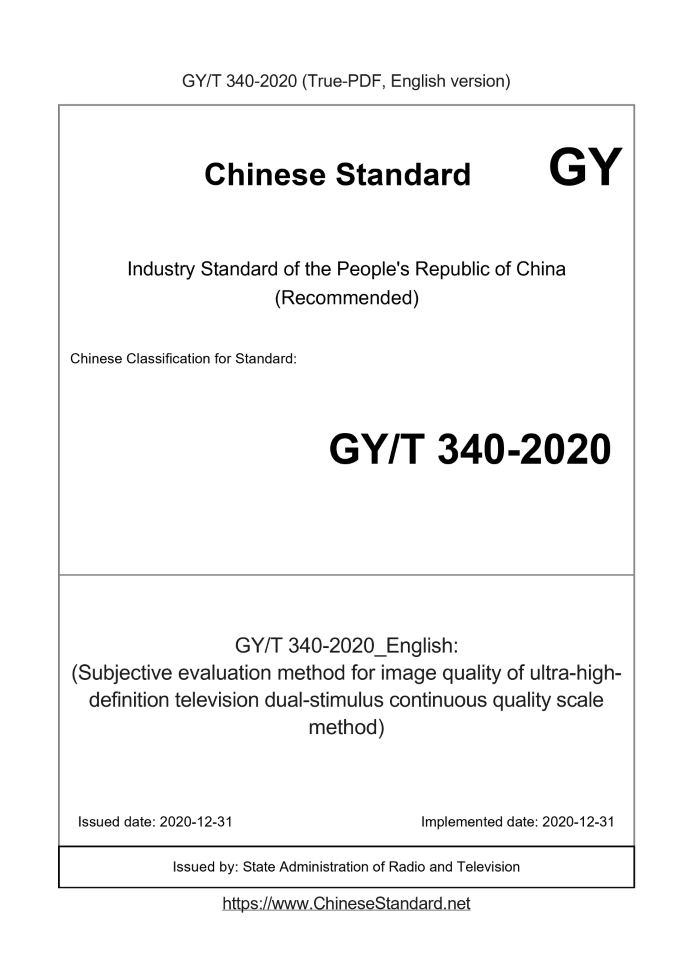 GY/T 340-2020 (True-PDF, English version)

Chinese Standard GY

Industry Standard of the People's Republic of China (Recommended)

Chinese Classification for Standard:

GY/T 340-2020

GY/T 340-2020_English:
(Subjective evaluation method for image quality of ultra-high-definition television dual-stimulus continuous quality scale method)

Issued date: 2020-12-31

Implemented date: 2020-12-31

Issued by: State Administration of Radio and Television

https://www.ChineseStandard.net